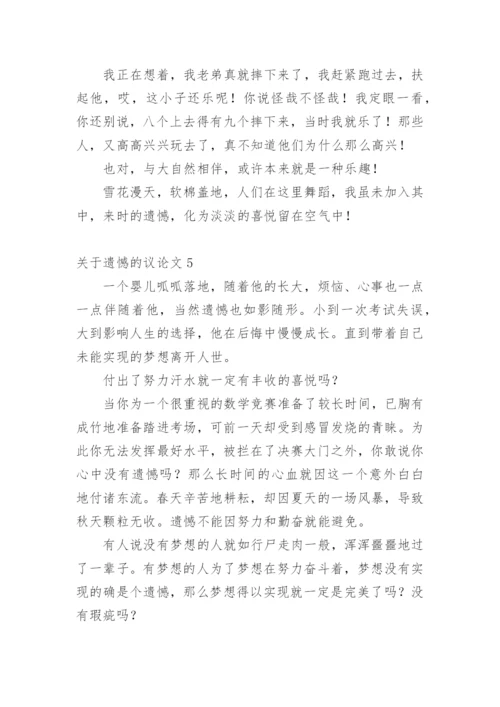 我正在想着，我老弟真就摔下来了，我赶紧跑过去，扶起他，哎，这小子还乐呢！你说怪哉不怪哉！我定眼一看，你还别说，八个上去得有九个摔下来，当时我就乐了！那些人，又高高兴兴玩去了，真不知道他们为什么那么高兴！

也对，与大自然相伴，或许本来就是一种乐趣！

雪花漫天，软棉盖地，人们在这里舞蹈，我虽未加入其中，来时的遗憾，化为淡淡的喜悦留在空气中！

关于遗憾的议论文 5

一个婴儿呱呱落地，随着他的长大，烦恼、心事也一点一点伴随着他，当然遗憾也如影随形。小到一次考试失误，大到影响人生的选择，他在后悔中慢慢成长。直到带着自己未能实现的梦想离开人世。

付出了努力汗水就一定有丰收的喜悦吗？

当你为一个很重视的数学竞赛准备了较长时间，已胸有成竹地准备踏进考场，可前一天却受到感冒发烧的青睐。为此你无法发挥最好水平，被拦在了决赛大门之外，你敢说你心中没有遗憾吗？那么长时间的心血就因这一个意外白白地付诸东流。春天辛苦地耕耘，却因夏天的一场风暴，导致秋天颗粒无收。遗憾不能因努力和勤奋就能避免。

有人说没有梦想的人就如行尸走肉一般，浑浑噩噩地过了一辈子。有梦想的人为了梦想在努力奋斗着，梦想没有实现的确是个遗憾，那么梦想得以实现就一定是完美了吗？没有瑕疵吗？